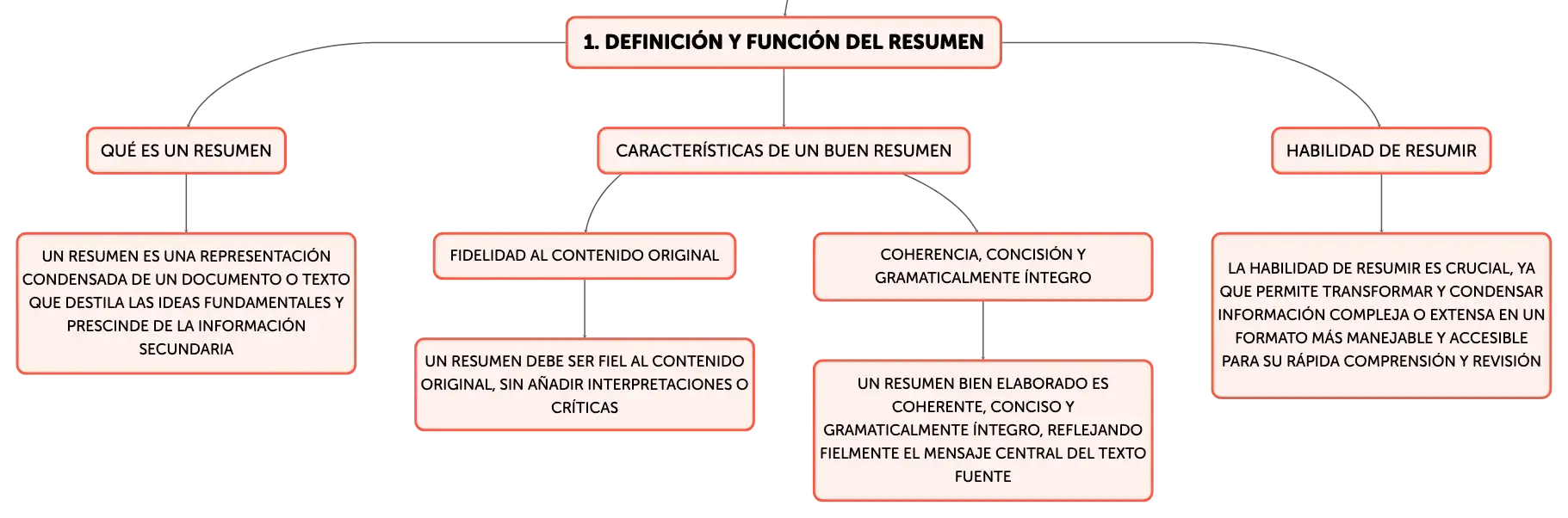 1. DEFINICIÓN Y FUNCIÓN DEL RESUMEN

QUÉ ES UN RESUMEN

UN RESUMEN ES UNA REPRESENTACIÓN CONDENSADA DE UN DOCUMENTO O TEXTO QUE DESTILA LAS IDEAS FUNDAMENTALES Y PRESCINDE DE LA INFORMACIÓN SECUNDARIA

CARACTERÍSTICAS DE UN BUEN RESUMEN

FIDELIDAD AL CONTENIDO ORIGINAL

UN RESUMEN DEBE SER FIEL AL CONTENIDO ORIGINAL, SIN AÑADIR INTERPRETACIONES O CRÍTICAS

COHERENCIA, CONCISIÓN Y GRAMATICALMENTE ÍNTEGRO

UN RESUMEN BIEN ELABORADO ES COHERENTE, CONCISO Y GRAMATICALMENTE ÍNTEGRO, REFLEJANDO FIELMENTE EL MENSAJE CENTRAL DEL TEXTO FUENTE

HABILIDAD DE RESUMIR

LA HABILIDAD DE RESUMIR ES CRUCIAL, YA QUE PERMITE TRANSFORMAR Y CONDENSAR INFORMACIÓN COMPLEJA O EXTENSA EN UN FORMATO MÁS MANEJABLE Y ACCESIBLE PARA SU RÁPIDA COMPRENSIÓN Y REVISIÓN